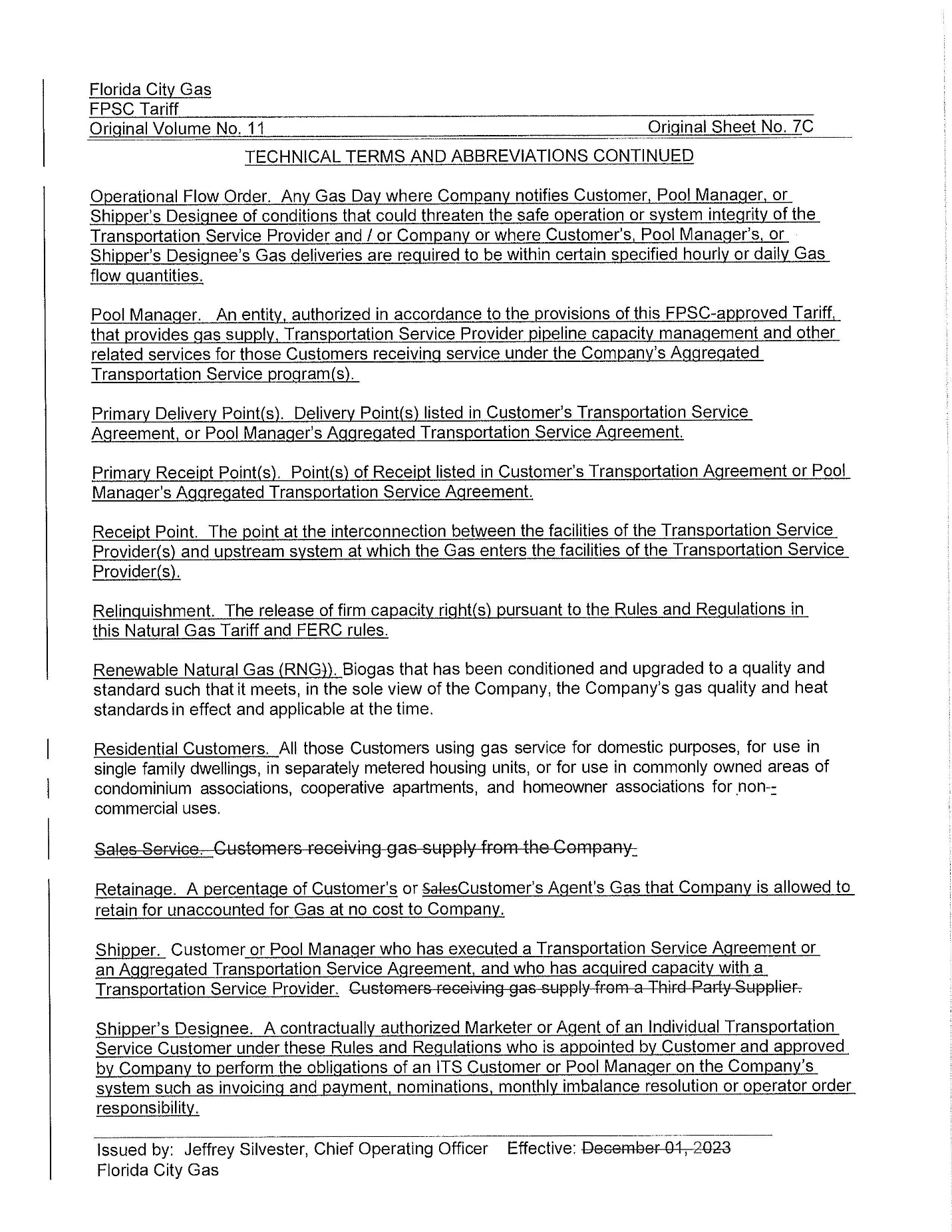 Florida City Gas
FPSC Tariff
Original Volume No. 11 Original Sheet No. 7C

TECHNICAL TERMS AND ABBREVIATIONS CONTINUED

Operational Flow Order. Any Gas Day where Company notifies Customer, Pool Manager, or Shipper's Designee of conditions that could threaten the safe operation or system integrity of the Transportation Service Provider and / or Company or where Customer's, Pool Manager's, or Shipper's Designee's Gas deliveries are required to be within certain specified hourly or daily Gas flow quantities.

Pool Manager. An entity, authorized in accordance to the provisions of this FPSC-approved Tariff, that provides gas supply, Transportation Service Provider pipeline capacity management and other related services for those Customers receiving service under the Company's Aggregated Transportation Service program(s).

Primary Delivery Point(s). Delivery Point(s) listed in Customer's Transportation Service Agreement, or Pool Manager's Aggregated Transportation Service Agreement.

Primary Receipt Point(s). Point(s) of Receipt listed in Customer's Transportation Agreement or Pool Manager's Aggregated Transportation Service Agreement.

Receipt Point. The point at the interconnection between the facilities of the Transportation Service Provider(s) and upstream system at which the Gas enters the facilities of the Transportation Service Provider(s).

Relinquishment. The release of firm capacity right(s) pursuant to the Rules and Regulations in this Natural Gas Tariff and FERC rules.

Renewable Natural Gas (RNG)). Biogas that has been conditioned and upgraded to a quality and standard such that it meets, in the sole view of the Company, the Company's gas quality and heat standards in effect and applicable at the time.

Residential Customers. All those Customers using gas service for domestic purposes, for use in single family dwellings, in separately metered housing units, or for use in commonly owned areas of condominium associations, cooperative apartments, and homeowner associations for non-commercial uses.

Sales Service. Customers receiving gas supply from the Company.

Retainage. A percentage of Customer's or SalesCustomer's Agent's Gas that Company is allowed to retain for unaccounted for Gas at no cost to Company.

Shipper. Customer or Pool Manager who has executed a Transportation Service Agreement or an Aggregated Transportation Service Agreement, and who has acquired capacity with a Transportation Service Provider. Customers receiving gas supply from a Third Party Supplier.

Shipper's Designee. A contractually authorized Marketer or Agent of an Individual Transportation Service Customer under these Rules and Regulations who is appointed by Customer and approved by Company to perform the obligations of an ITS Customer or Pool Manager on the Company's system such as invoicing and payment, nominations, monthly imbalance resolution or operator order responsibility.

Issued by: Jeffrey Silvester, Chief Operating Officer Effective: December 01, 2023
Florida City Gas